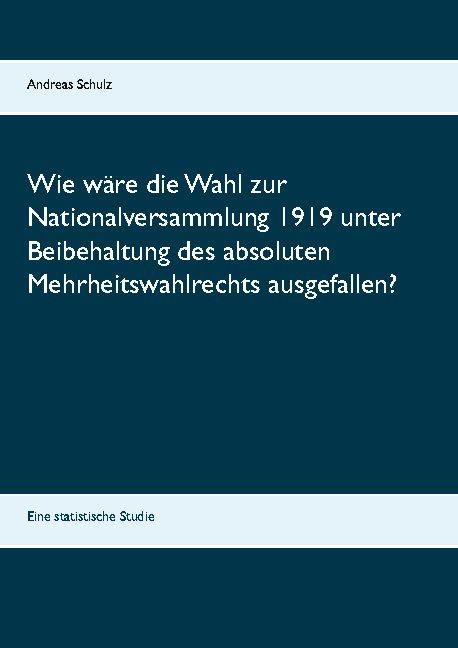 Andreas Schulz

Wie wäre die Wahl zur Nationalversammlung 1919 unter Beibehaltung des absoluten Mehrheitswahlrechts ausgefallen?

Eine statistische Studie